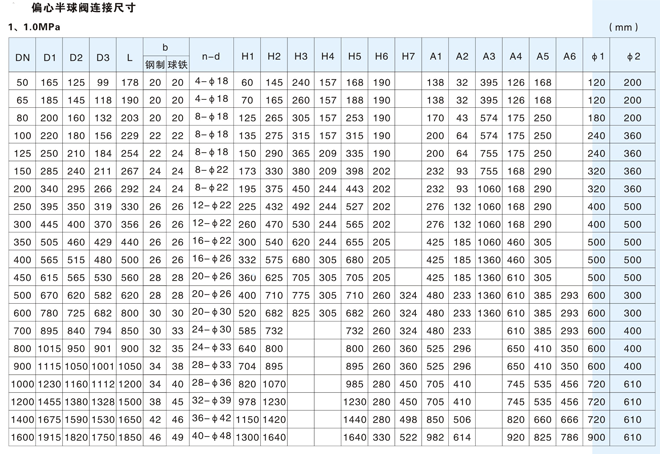 偏心半球阀连接尺寸

1、1.0MPa

(mm)

| DN | D1 | D2 | D3 | L | b 钢制 | b 球铁 | n-d | H1 | H2 | H3 | H4 | H5 | H6 | H7 | A1 | A2 | A3 | A4 | A5 | A6 | ϕ1 | ϕ2 |
|---|---|---|---|---|---|---|---|---|---|---|---|---|---|---|---|---|---|---|---|---|---|---|
| 50 | 165 | 125 | 99 | 178 | 20 | 20 | 4-ϕ18 | 60 | 145 | 240 | 157 | 168 | 190 | | 138 | 32 | 395 | 126 | 168 | | 120 | 200 |
| 65 | 185 | 145 | 118 | 190 | 20 | 20 | 4-ϕ18 | 70 | 165 | 260 | 157 | 188 | 190 | | 138 | 32 | 395 | 126 | 168 | | 120 | 200 |
| 80 | 200 | 160 | 132 | 203 | 20 | 20 | 8-ϕ18 | 125 | 265 | 305 | 157 | 253 | 190 | | 170 | 43 | 574 | 175 | 250 | | 180 | 200 |
| 100 | 220 | 180 | 156 | 229 | 22 | 22 | 8-ϕ18 | 135 | 275 | 315 | 157 | 315 | 190 | | 200 | 64 | 574 | 175 | 250 | | 240 | 360 |
| 125 | 250 | 210 | 184 | 254 | 22 | 24 | 8-ϕ18 | 150 | 290 | 365 | 209 | 335 | 190 | | 200 | 64 | 755 | 175 | 250 | | 240 | 360 |
| 150 | 285 | 240 | 211 | 267 | 24 | 24 | 8-ϕ22 | 173 | 330 | 380 | 209 | 398 | 202 | | 232 | 93 | 755 | 168 | 290 | | 320 | 360 |
| 200 | 340 | 295 | 266 | 292 | 24 | 24 | 8-ϕ22 | 195 | 375 | 450 | 244 | 443 | 202 | | 232 | 93 | 1060 | 168 | 290 | | 320 | 360 |
| 250 | 395 | 350 | 319 | 330 | 26 | 26 | 12-ϕ22 | 225 | 432 | 492 | 244 | 527 | 202 | | 276 | 132 | 1060 | 168 | 290 | | 400 | 500 |
| 300 | 445 | 400 | 370 | 356 | 26 | 26 | 12-ϕ22 | 260 | 470 | 530 | 244 | 565 | 202 | | 276 | 132 | 1060 | 168 | 290 | | 400 | 500 |
| 350 | 505 | 460 | 429 | 440 | 26 | 26 | 16-ϕ22 | 300 | 540 | 620 | 244 | 655 | 205 | | 425 | 185 | 1060 | 460 | 305 | | 500 | 500 |
| 400 | 565 | 515 | 480 | 500 | 26 | 26 | 16-ϕ26 | 332 | 575 | 680 | 305 | 680 | 205 | | 425 | 185 | 1360 | 460 | 305 | | 500 | 500 |
| 450 | 615 | 565 | 530 | 560 | 28 | 28 | 20-ϕ26 | 36υ | 625 | 705 | 305 | 705 | 205 | | 425 | 185 | 1360 | 610 | 305 | | 500 | 500 |
| 500 | 670 | 620 | 582 | 620 | 28 | 28 | 20-ϕ26 | 400 | 710 | 775 | 305 | 710 | 260 | 324 | 480 | 233 | 1360 | 610 | 385 | 293 | 600 | 300 |
| 600 | 780 | 725 | 682 | 800 | 30 | 30 | 20-ϕ30 | 520 | 682 | 825 | 305 | 682 | 260 | 324 | 480 | 233 | 1360 | 610 | 385 | 293 | 600 | 300 |
| 700 | 895 | 840 | 794 | 850 | 30 | 33 | 24-ϕ30 | 585 | 732 | | | 732 | 260 | 324 | 480 | 233 | | 610 | 385 | 293 | 600 | 400 |
| 800 | 1015 | 950 | 901 | 900 | 32 | 35 | 24-ϕ33 | 640 | 800 | | | 800 | 260 | 360 | 525 | 296 | | 650 | 410 | 350 | 600 | 400 |
| 900 | 1115 | 1050 | 1001 | 1050 | 34 | 38 | 28-ϕ33 | 704 | 895 | | | 895 | 260 | 360 | 525 | 296 | | 650 | 410 | 350 | 600 | 400 |
| 1000 | 1230 | 1160 | 1112 | 1200 | 34 | 40 | 28-ϕ36 | 820 | 1070 | | | 985 | 280 | 450 | 705 | 410 | | 745 | 535 | 456 | 720 | 610 |
| 1200 | 1455 | 1380 | 1328 | 1500 | 38 | 45 | 32-ϕ39 | 978 | 1230 | | | 1230 | 280 | 450 | 705 | 410 | | 745 | 535 | 456 | 720 | 610 |
| 1400 | 1675 | 1590 | 1530 | 1650 | 42 | 46 | 36-ϕ42 | 1150 | 1420 | | | 1440 | 280 | 498 | 850 | 506 | | 820 | 660 | 666 | 720 | 610 |
| 1600 | 1915 | 1820 | 1750 | 1850 | 46 | 49 | 40-ϕ48 | 1300 | 1640 | | | 1640 | 330 | 522 | 982 | 614 | | 920 | 825 | 786 | 900 | 610 |